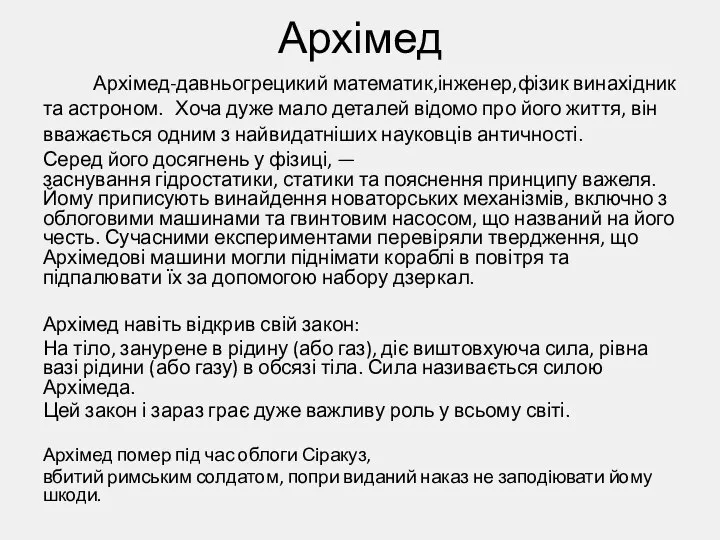 Архімед

Архімед-давньогрецикий математик,інженер,фізик винахідник та астроном. Хоча дуже мало деталей відомо про його життя, він вважається одним з найвидатніших науковців античності.

Серед його досягнень у фізиці, — заснування гідростатики, статики та пояснення принципу важеля. Йому приписують винайдення новаторських механізмів, включно з облоговими машинами та гвинтовим насосом, що названий на його честь. Сучасними експериментами перевіряли твердження, що Архімедові машини могли піднімати кораблі в повітря та підпалювати їх за допомогою набору дзеркал.

Архімед навіть відкрив свій закон:

На тіло, занурене в рідину (або газ), діє виштовхуюча сила, рівна вазі рідини (або газу) в обсязі тіла. Сила називається силою Архімеда.

Цей закон і зараз грає дуже важливу роль у всьому світі.

Архімед помер під час облоги Сіракуз,

вбитий римським солдатом, попри виданий наказ не заподіювати йому шкоди.